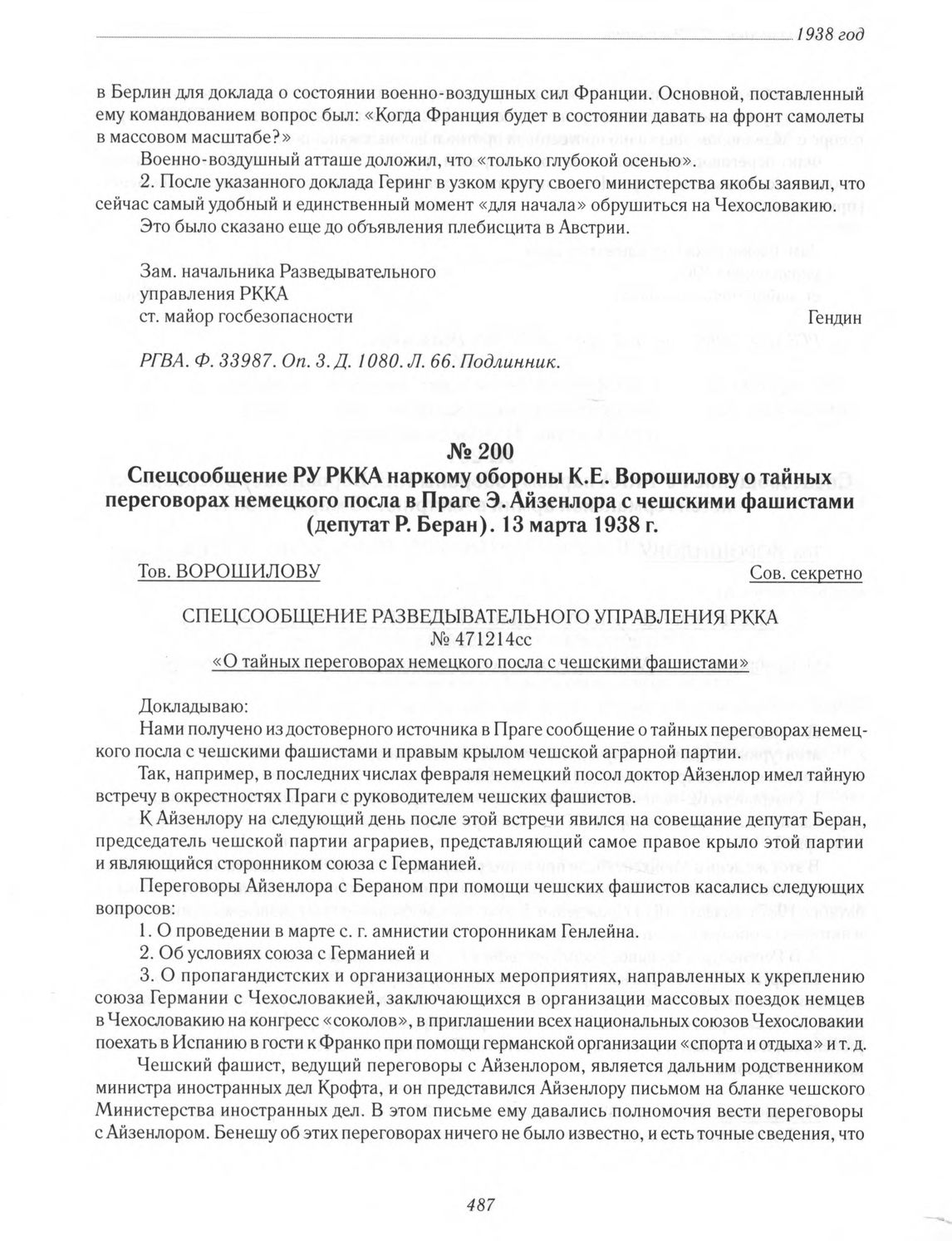 1938 год

в Берлин для доклада о состоянии военно-воздушных сил Франции. Основной, поставленный ему командованием вопрос был: «Когда Франция будет в состоянии давать на фронт самолеты в массовом масштабе?»

Военно-воздушный атташе доложил, что «только глубокой осенью».

2. После указанного доклада Геринг в узком кругу своего министерства якобы заявил, что сейчас самый удобный и единственный момент «для начала» обрушиться на Чехословакию.

Это было сказано еще до объявления плебисцита в Австрии.

Зам. начальника Разведывательного управления РККА
ст. майор госбезопасности Гендин

РГВА. Ф. 33987. Оп. 3. Д. 1080. Л. 66. Подлинник.

№ 200
Спецсообщение РУ РККА наркому обороны К.Е. Ворошилову о тайных переговорах немецкого посла в Праге Э. Айзенлора с чешскими фашистами (депутат Р. Беран). 13 марта 1938 г.

Тов. ВОРОШИЛОВУ Сов. секретно

СПЕЦСООБЩЕНИЕ РАЗВЕДЫВАТЕЛЬНОГО УПРАВЛЕНИЯ РККА
№ 471214сс
«О тайных переговорах немецкого посла с чешскими фашистами»

Докладываю:

Нами получено из достоверного источника в Праге сообщение о тайных переговорах немецкого посла с чешскими фашистами и правым крылом чешской аграрной партии.

Так, например, в последних числах февраля немецкий посол доктор Айзенлор имел тайную встречу в окрестностях Праги с руководителем чешских фашистов.

К Айзенлору на следующий день после этой встречи явился на совещание депутат Беран, председатель чешской партии аграриев, представляющий самое правое крыло этой партии и являющийся сторонником союза с Германией.

Переговоры Айзенлора с Бераном при помощи чешских фашистов касались следующих вопросов:

1. О проведении в марте с. г. амнистии сторонникам Генлейна.

2. Об условиях союза с Германией и

3. О пропагандистских и организационных мероприятиях, направленных к укреплению союза Германии с Чехословакией, заключающихся в организации массовых поездок немцев в Чехословакию на конгресс «соколов», в приглашении всех национальных союзов Чехословакии поехать в Испанию в гости к Франко при помощи германской организации «спорта и отдыха» и т. д.

Чешский фашист, ведущий переговоры с Айзенлором, является дальним родственником министра иностранных дел Крофта, и он представился Айзенлору письмом на бланке чешского Министерства иностранных дел. В этом письме ему давались полномочия вести переговоры с Айзенлором. Бенешу об этих переговорах ничего не было известно, и есть точные сведения, что

487